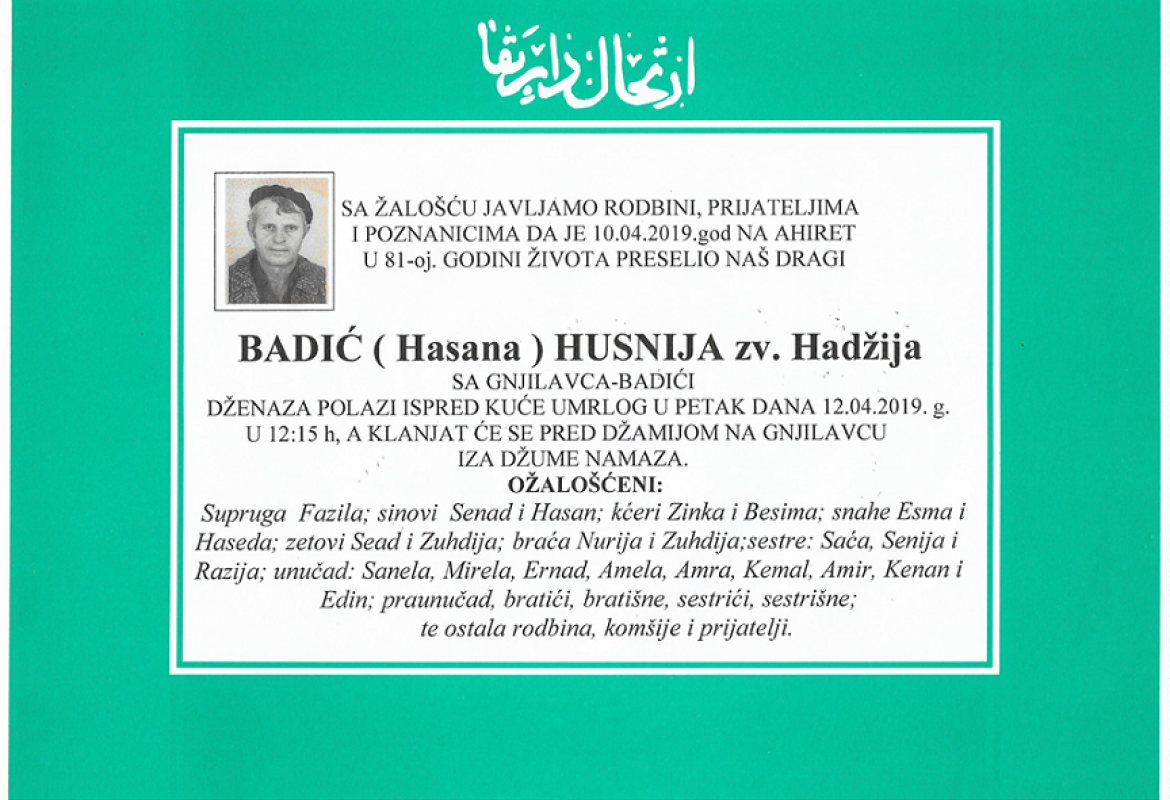 ارتحال دار بقا

SA ŽALOŠĆU JAVLJAMO RODBINI, PRIJATELJIMA I POZNANICIMA DA JE 10.04.2019.god NA AHIRET U 81-oj. GODINI ŽIVOTA PRESELIO NAŠ DRAGI

BADIĆ ( Hasana ) HUSNIJA zv. Hadžija

SA GNJILAVCA-BADIĆI
DŽENAZA POLAZI ISPRED KUĆE UMRLOG U PETAK DANA 12.04.2019. g. U 12:15 h, A KLANJAT ĆE SE PRED DŽAMIJOM NA GNJILAVCU IZA DŽUME NAMAZA.

OŽALOŠĆENI:

Supruga Fazila; sinovi Senad i Hasan; kćeri Zinka i Besima; snahe Esma i Haseda; zetovi Sead i Zuhdija; braća Nurija i Zuhdija;sestre: Saća, Senija i Razija; unučad: Sanela, Mirela, Ernad, Amela, Amra, Kemal, Amir, Kenan i Edin; praunučad, bratići, bratišne, sestrići, sestrišne; te ostala rodbina, komšije i prijatelji.